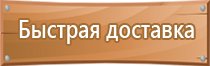 Быстрая доставка